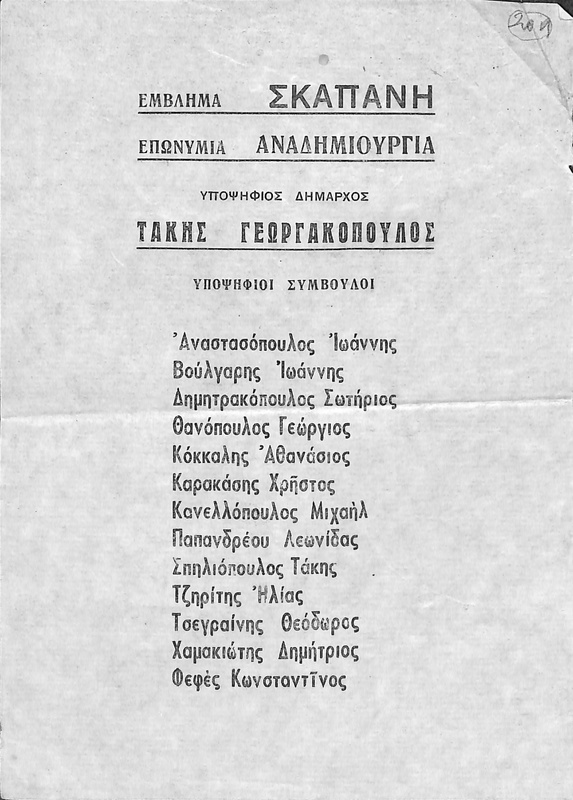 204

ΕΜΒΛΗΜΑ ΣΚΑΠΑΝΗ

ΕΠΩΝΥΜΙΑ ΑΝΑΔΗΜΙΟΥΡΓΙΑ

ΥΠΟΨΗΦΙΟΣ ΔΗΜΑΡΧΟΣ

ΤΑΚΗΣ ΓΕΩΡΓΑΚΟΠΟΥΛΟΣ

ΥΠΟΨΗΦΙΟΙ ΣΥΜΒΟΥΛΟΙ

Ἀναστασόπουλος Ἰωάννης
Βούλγαρης Ἰωάννης
Δημητρακόπουλος Σωτήριος
Θανόπουλος Γεώργιος
Κόκκαλης Ἀθανάσιος
Καρακάσης Χρῆστος
Κανελλόπουλος Μιχαὴλ
Παπανδρέου Λεωνίδας
Σπηλιόπουλος Τάκης
Τζηρίτης Ἠλίας
Τσεγραίνης Θεόδωρος
Χαμακιώτης Δημήτριος
Φεφές Κωνσταντῖνος